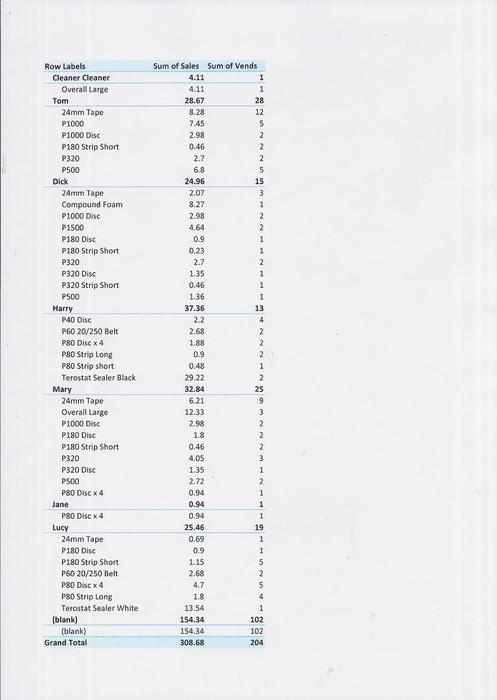 | Row Labels | Sum of Sales | Sum of Vends |
|---|---|---|
| Cleaner Cleaner | 4.11 | 1 |
| Overall Large | 4.11 | 1 |
| Tom | 28.67 | 28 |
| 24mm Tape | 8.28 | 12 |
| P1000 | 7.45 | 5 |
| P1000 Disc | 2.98 | 2 |
| P180 Strip Short | 0.46 | 2 |
| P320 | 2.7 | 2 |
| P500 | 6.8 | 5 |
| Dick | 24.96 | 15 |
| 24mm Tape | 2.07 | 3 |
| Compound Foam | 8.27 | 1 |
| P1000 Disc | 2.98 | 2 |
| P1500 | 4.64 | 2 |
| P180 Disc | 0.9 | 1 |
| P180 Strip Short | 0.23 | 1 |
| P320 | 2.7 | 2 |
| P320 Disc | 1.35 | 1 |
| P320 Strip Short | 0.46 | 1 |
| P500 | 1.36 | 1 |
| Harry | 37.36 | 13 |
| P40 Disc | 2.2 | 4 |
| P60 20/250 Belt | 2.68 | 2 |
| P80 Disc x 4 | 1.88 | 2 |
| P80 Strip Long | 0.9 | 2 |
| P80 Strip short | 0.48 | 1 |
| Terostat Sealer Black | 29.22 | 2 |
| Mary | 32.84 | 25 |
| 24mm Tape | 6.21 | 9 |
| Overall Large | 12.33 | 3 |
| P1000 Disc | 2.98 | 2 |
| P180 Disc | 1.8 | 2 |
| P180 Strip Short | 0.46 | 2 |
| P320 | 4.05 | 3 |
| P320 Disc | 1.35 | 1 |
| P500 | 2.72 | 2 |
| P80 Disc x 4 | 0.94 | 1 |
| Jane | 0.94 | 1 |
| P80 Disc x 4 | 0.94 | 1 |
| Lucy | 25.46 | 19 |
| 24mm Tape | 0.69 | 1 |
| P180 Disc | 0.9 | 1 |
| P180 Strip Short | 1.15 | 5 |
| P60 20/250 Belt | 2.68 | 2 |
| P80 Disc x 4 | 4.7 | 5 |
| P80 Strip Long | 1.8 | 4 |
| Terostat Sealer White | 13.54 | 1 |
| (blank) | 154.34 | 102 |
| (blank) | 154.34 | 102 |
| Grand Total | 308.68 | 204 |